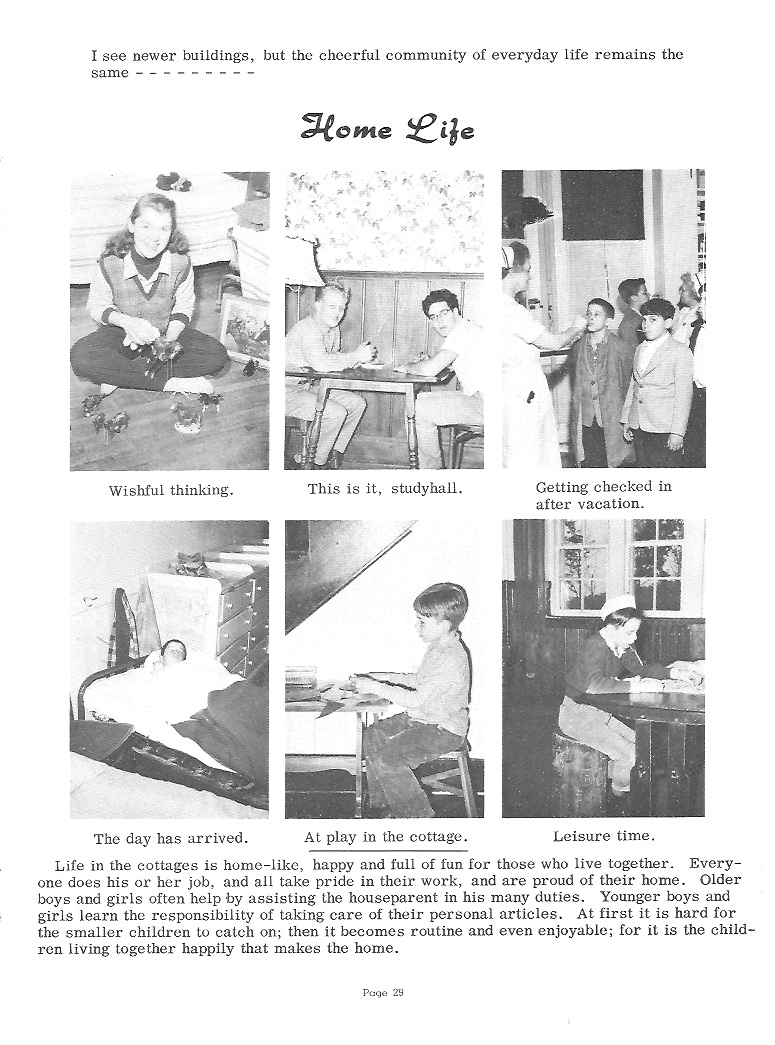 I see newer buildings, but the cheerful community of everyday life remains the same - - - - - - - - -

Home Life

Wishful thinking.

This is it, studyhall.

Getting checked in after vacation.

The day has arrived.

At play in the cottage.

Leisure time.

Life in the cottages is home-like, happy and full of fun for those who live together. Everyone does his or her job, and all take pride in their work, and are proud of their home. Older boys and girls often help by assisting the houseparent in his many duties. Younger boys and girls learn the responsibility of taking care of their personal articles. At first it is hard for the smaller children to catch on; then it becomes routine and even enjoyable; for it is the children living together happily that makes the home.

Page 29